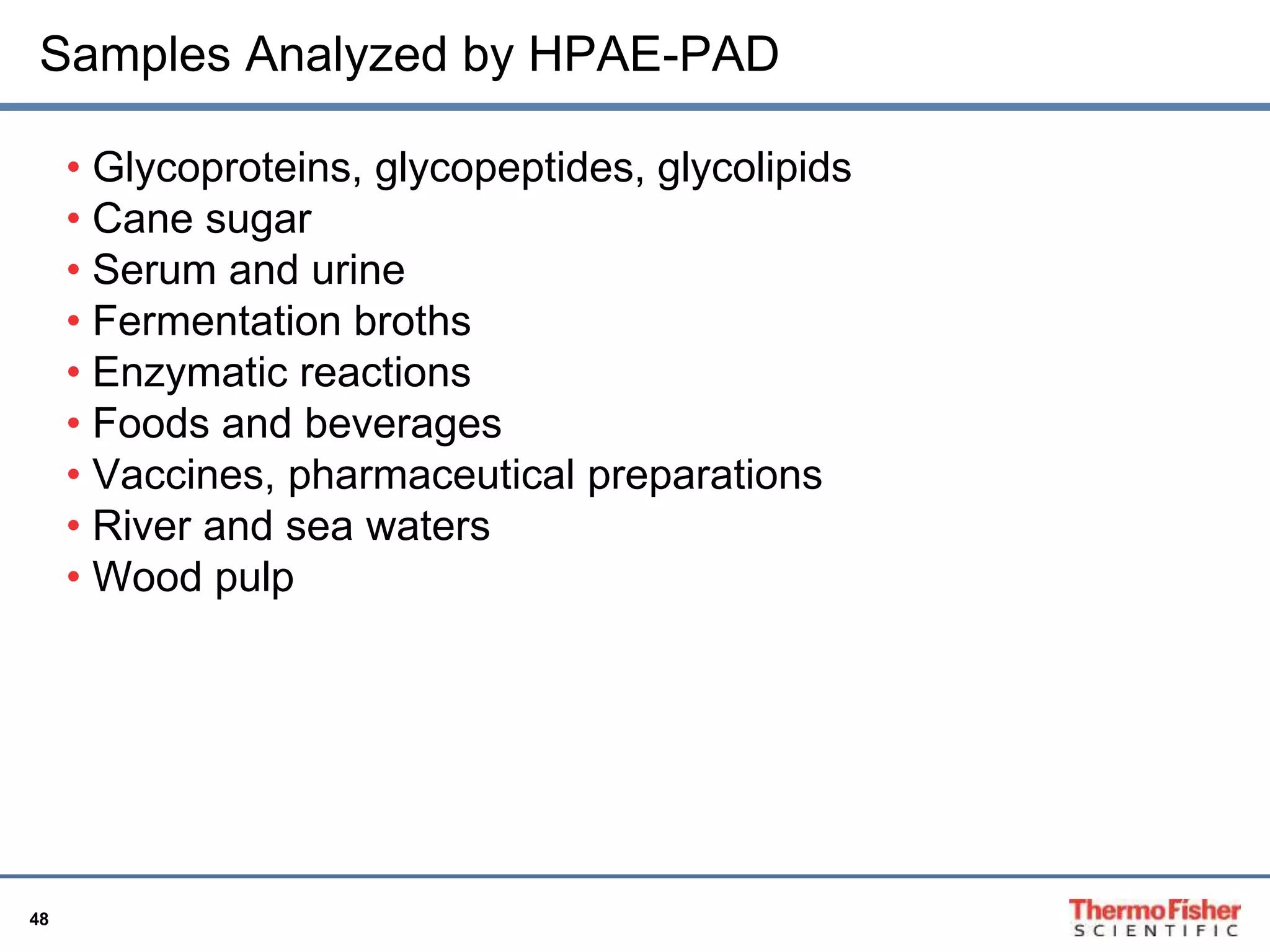 Samples Analyzed by HPAE-PAD

• Glycoproteins, glycopeptides, glycolipids
• Cane sugar
• Serum and urine
• Fermentation broths
• Enzymatic reactions
• Foods and beverages
• Vaccines, pharmaceutical preparations
• River and sea waters
• Wood pulp

48

ThermoFisher
SCIENTIFIC